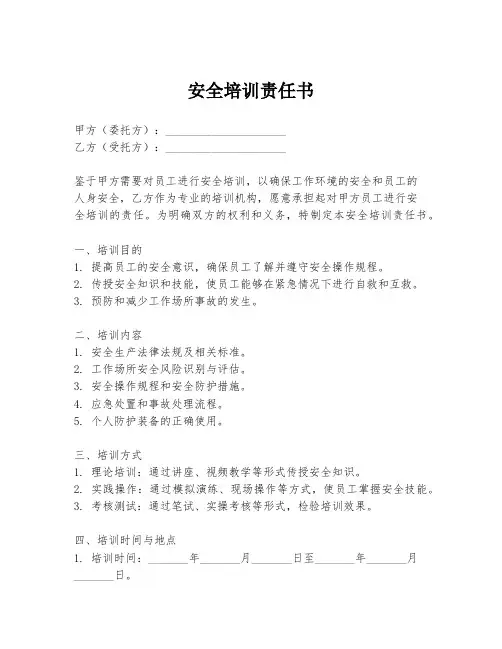 安全培训责任书

甲方（委托方）：____________________
乙方（受托方）：____________________

鉴于甲方需要对员工进行安全培训，以确保工作环境的安全和员工的人身安全，乙方作为专业的培训机构，愿意承担起对甲方员工进行安全培训的责任。为明确双方的权利和义务，特制定本安全培训责任书。

一、培训目的
1. 提高员工的安全意识，确保员工了解并遵守安全操作规程。
2. 传授安全知识和技能，使员工能够在紧急情况下进行自救和互救。
3. 预防和减少工作场所事故的发生。

二、培训内容
1. 安全生产法律法规及相关标准。
2. 工作场所安全风险识别与评估。
3. 安全操作规程和安全防护措施。
4. 应急处置和事故处理流程。
5. 个人防护装备的正确使用。

三、培训方式
1. 理论培训：通过讲座、视频教学等形式传授安全知识。
2. 实践操作：通过模拟演练、现场操作等方式，使员工掌握安全技能。
3. 考核测试：通过笔试、实操考核等形式，检验培训效果。

四、培训时间与地点
1. 培训时间：_______年_______月_______日至_______年_______月_______日。